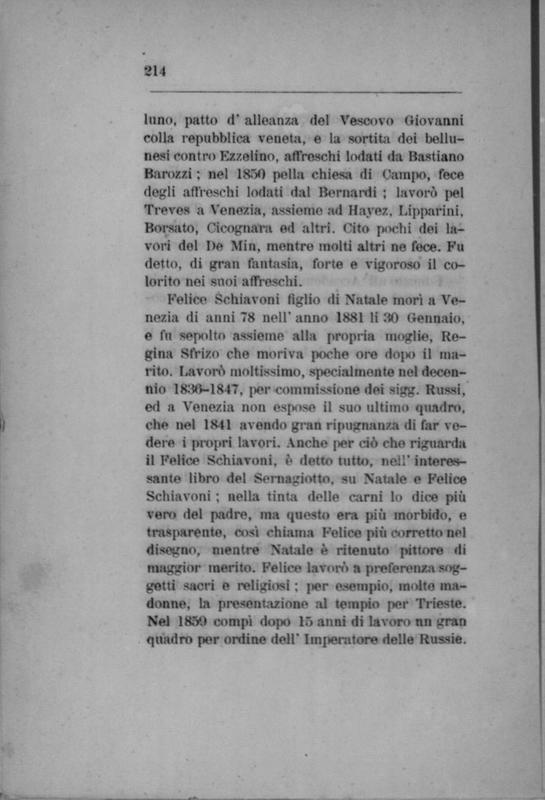 214

luno, patto d' alleanza del Vescovo Giovanni colla repubblica veneta, e la sortita dei bellunesi contro Ezzelino, affreschi lodati da Bastiano Barozzi ; nel 1850 pella chiesa di Campo, fece degli affreschi lodati dal Bernardi ; lavorò pel Treves a Venezia, assieme ad Hayez, Lipparini, Borsato, Cicognara ed altri. Cito pochi dei lavori del De Min, mentre molti altri ne fece. Fu detto, di gran fantasia, forte e vigoroso il colorito nei suoi affreschi.

Felice Schiavoni figlio di Natale morì a Venezia di anni 78 nell' anno 1881 li 30 Gennaio, e fu sepolto assieme alla propria moglie, Regina Sfrizo che moriva poche ore dopo il marito. Lavorò moltissimo, specialmente nel decennio 1836-1847, per commissione dei sigg. Russi, ed a Venezia non espose il suo ultimo quadro, che nel 1841 avendo gran ripugnanza di far vedere i propri lavori. Anche per ciò che riguarda il Felice Schiavoni, è detto tutto, nell' interessante libro del Sernagiotto, su Natale e Felice Schiavoni ; nella tinta delle carni lo dice più vero del padre, ma questo era più morbido, e trasparente, così chiama Felice più corretto nel disegno, mentre Natale è ritenuto pittore di maggior merito. Felice lavorò a preferenza soggetti sacri e religiosi ; per esempio, molte madonne, la presentazione al tempio per Trieste. Nel 1859 compì dopo 15 anni di lavoro un gran quadro per ordine dell' Imperatore delle Russie.